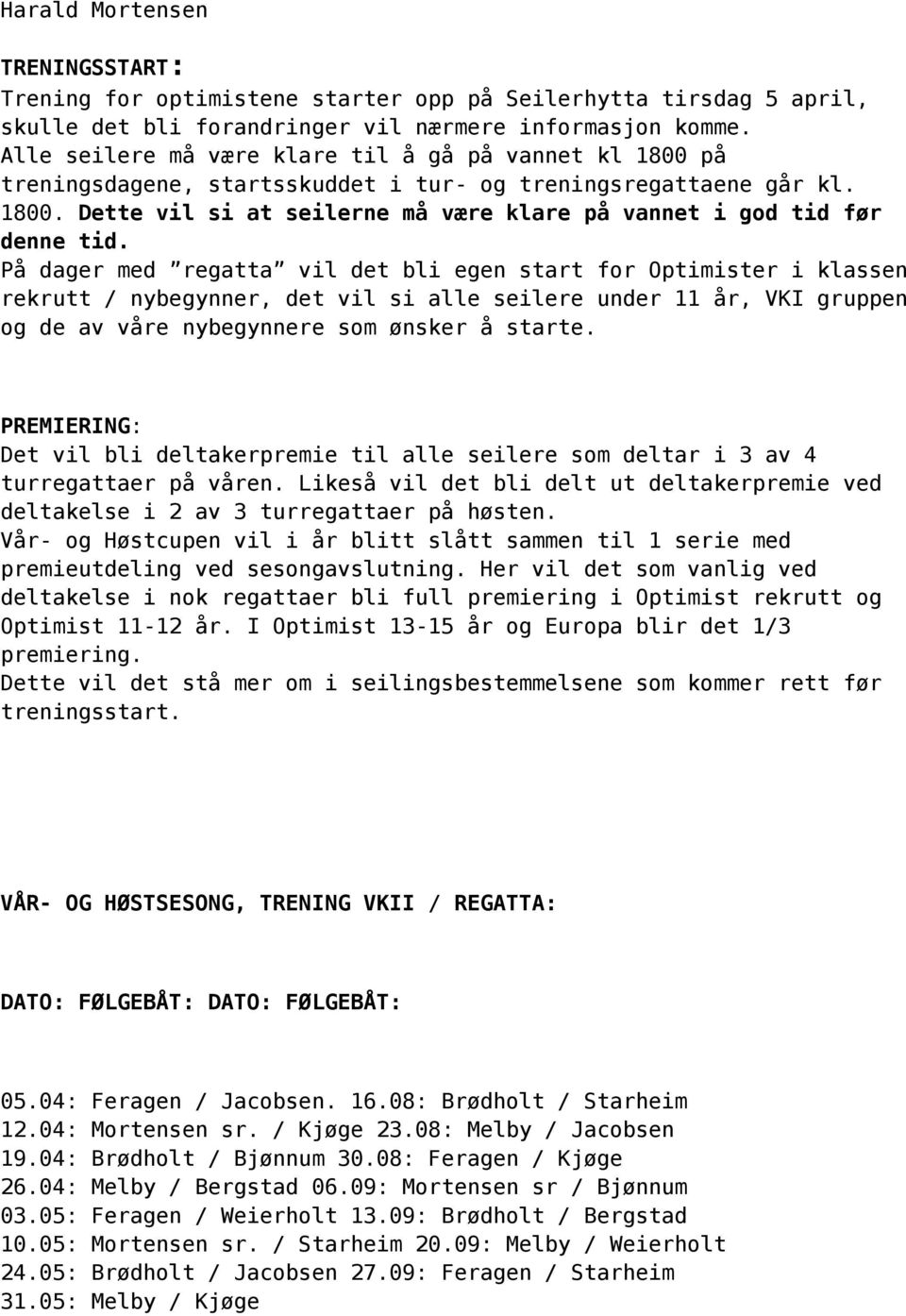 Harald Mortensen

TRENINGSSTART:
Trening for optimistene starter opp på Seilerhytta tirsdag 5 april, skulle det bli forandringer vil nærmere informasjon komme. Alle seilere må være klare til å gå på vannet kl 1800 på treningsdagene, startsskuddet i tur- og treningsregattaene går kl. 1800. Dette vil si at seilerne må være klare på vannet i god tid før denne tid.
På dager med "regatta" vil det bli egen start for Optimister i klassen rekrutt / nybegynner, det vil si alle seilere under 11 år, VKI gruppen og de av våre nybegynnere som ønsker å starte.

PREMIERING:
Det vil bli deltakerpremie til alle seilere som deltar i 3 av 4 turregattaer på våren. Likeså vil det bli delt ut deltakerpremie ved deltakelse i 2 av 3 turregattaer på høsten.
Vår- og Høstcupen vil i år blitt slått sammen til 1 serie med premieutdeling ved sesongavslutning. Her vil det som vanlig ved deltakelse i nok regattaer bli full premiering i Optimist rekrutt og Optimist 11-12 år. I Optimist 13-15 år og Europa blir det 1/3 premiering.
Dette vil det stå mer om i seilingsbestemmelsene som kommer rett før treningsstart.

VÅR- OG HØSTSESONG, TRENING VKII / REGATTA:

DATO: FØLGEBÅT: DATO: FØLGEBÅT:

05.04: Feragen / Jacobsen. 16.08: Brødholt / Starheim
12.04: Mortensen sr. / Kjøge 23.08: Melby / Jacobsen
19.04: Brødholt / Bjønnum 30.08: Feragen / Kjøge
26.04: Melby / Bergstad 06.09: Mortensen sr / Bjønnum
03.05: Feragen / Weierholt 13.09: Brødholt / Bergstad
10.05: Mortensen sr. / Starheim 20.09: Melby / Weierholt
24.05: Brødholt / Jacobsen 27.09: Feragen / Starheim
31.05: Melby / Kjøge